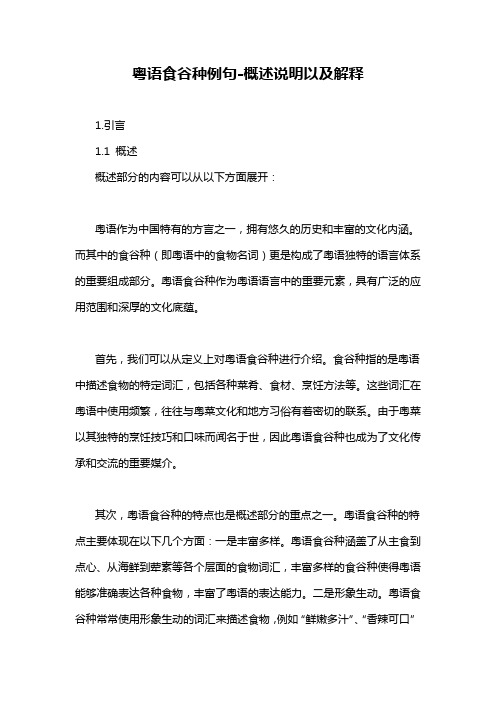 粤语食谷种例句-概述说明以及解释

1.引言

1.1 概述

概述部分的内容可以从以下方面展开：

粤语作为中国特有的方言之一，拥有悠久的历史和丰富的文化内涵。而其中的食谷种（即粤语中的食物名词）更是构成了粤语独特的语言体系的重要组成部分。粤语食谷种作为粤语语言中的重要元素，具有广泛的应用范围和深厚的文化底蕴。

首先，我们可以从定义上对粤语食谷种进行介绍。食谷种指的是粤语中描述食物的特定词汇，包括各种菜肴、食材、烹饪方法等。这些词汇在粤语中使用频繁，往往与粤菜文化和地方习俗有着密切的联系。由于粤菜以其独特的烹饪技巧和口味而闻名于世，因此粤语食谷种也成为了文化传承和交流的重要媒介。

其次，粤语食谷种的特点也是概述部分的重点之一。粤语食谷种的特点主要体现在以下几个方面：一是丰富多样。粤语食谷种涵盖了从主食到点心、从海鲜到荤素等各个层面的食物词汇，丰富多样的食谷种使得粤语能够准确表达各种食物，丰富了粤语的表达能力。二是形象生动。粤语食谷种常常使用形象生动的词汇来描述食物，例如“鲜嫩多汁”、“香辣可口”